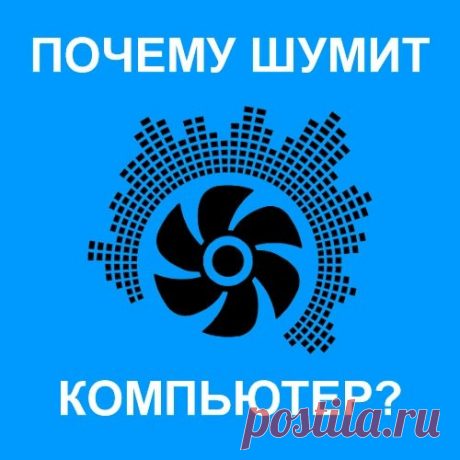 ПОЧЕМУ ШУМИТ

КОМПЬЮТЕР?

postila.ru